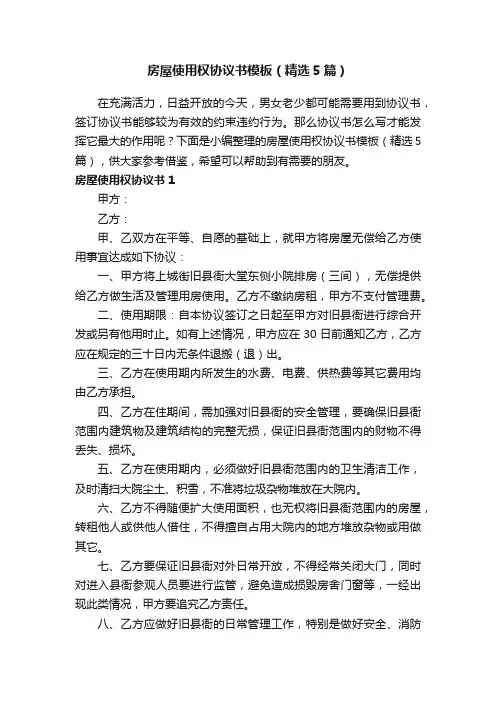 房屋使用权协议书模板（精选5篇）

在充满活力，日益开放的今天，男女老少都可能需要用到协议书，签订协议书能够较为有效的约束违约行为。那么协议书怎么写才能发挥它最大的作用呢？下面是小编整理的房屋使用权协议书模板（精选5篇），供大家参考借鉴，希望可以帮助到有需要的朋友。

房屋使用权协议书1

甲方：

乙方：

甲、乙双方在平等、自愿的基础上，就甲方将房屋无偿给乙方使用事宜达成如下协议：

一、甲方将上城街旧县衙大堂东侧小院排房（三间），无偿提供给乙方做生活及管理用房使用。乙方不缴纳房租，甲方不支付管理费。

二、使用期限：自本协议签订之日起至甲方对旧县衙进行综合开发或另有他用时止。如有上述情况，甲方应在30日前通知乙方，乙方应在规定的三十日内无条件退搬（退）出。

三、乙方在使用期内所发生的水费、电费、供热费等其它费用均由乙方承担。

四、乙方在住期间，需加强对旧县衙的安全管理，要确保旧县衙范围内建筑物及建筑结构的完整无损，保证旧县衙范围内的财物不得丢失、损坏。

五、乙方在使用期内，必须做好旧县衙范围内的卫生清洁工作，及时清扫大院尘土、积雪，不准将垃圾杂物堆放在大院内。

六、乙方不得随便扩大使用面积，也无权将旧县衙范围内的房屋，转租他人或供他人借住，不得擅自占用大院内的地方堆放杂物或用做其它。

七、乙方要保证旧县衙对外日常开放，不得经常关闭大门，同时对进入县衙参观人员要进行监管，避免造成损毁房舍门窗等，一经出现此类情况，甲方要追究乙方责任。

八、乙方应做好旧县衙的日常管理工作，特别是做好安全、消防